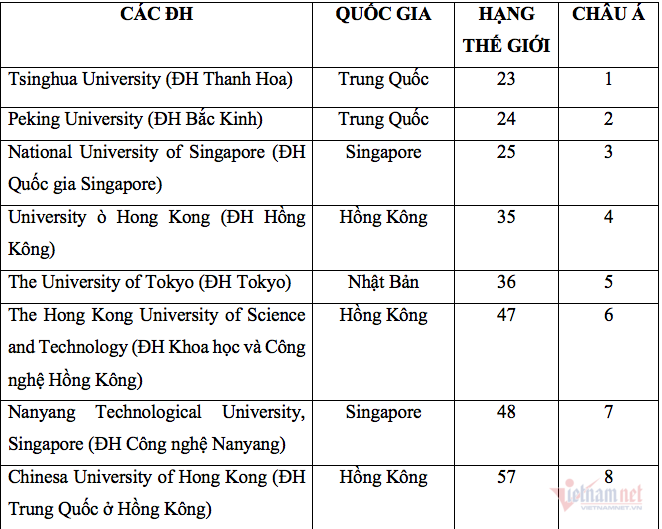 | CÁC ĐH | QUỐC GIA | HẠNG THẾ GIỚI | CHÂU Á |
|---|---|---|---|
| Tsinghua University (ĐH Thanh Hoa) | Trung Quốc | 23 | 1 |
| Peking University (ĐH Bắc Kinh) | Trung Quốc | 24 | 2 |
| National University of Singapore (ĐH Quốc gia Singapore) | Singapore | 25 | 3 |
| University ò Hong Kong (ĐH Hồng Kông) | Hồng Kông | 35 | 4 |
| The University of Tokyo (ĐH Tokyo) | Nhật Bản | 36 | 5 |
| The Hong Kong University of Science and Technology (ĐH Khoa học và Công nghệ Hồng Kông) | Hồng Kông | 47 | 6 |
| Nanyang Technological University, Singapore (ĐH Công nghệ Nanyang) | Singapore | 48 | 7 |
| Chinesa University of Hong Kong (ĐH Trung Quốc ở Hồng Kông) | Hồng Kông | 57 | 8 |

vietnamnet
VIETNAMNET.VN